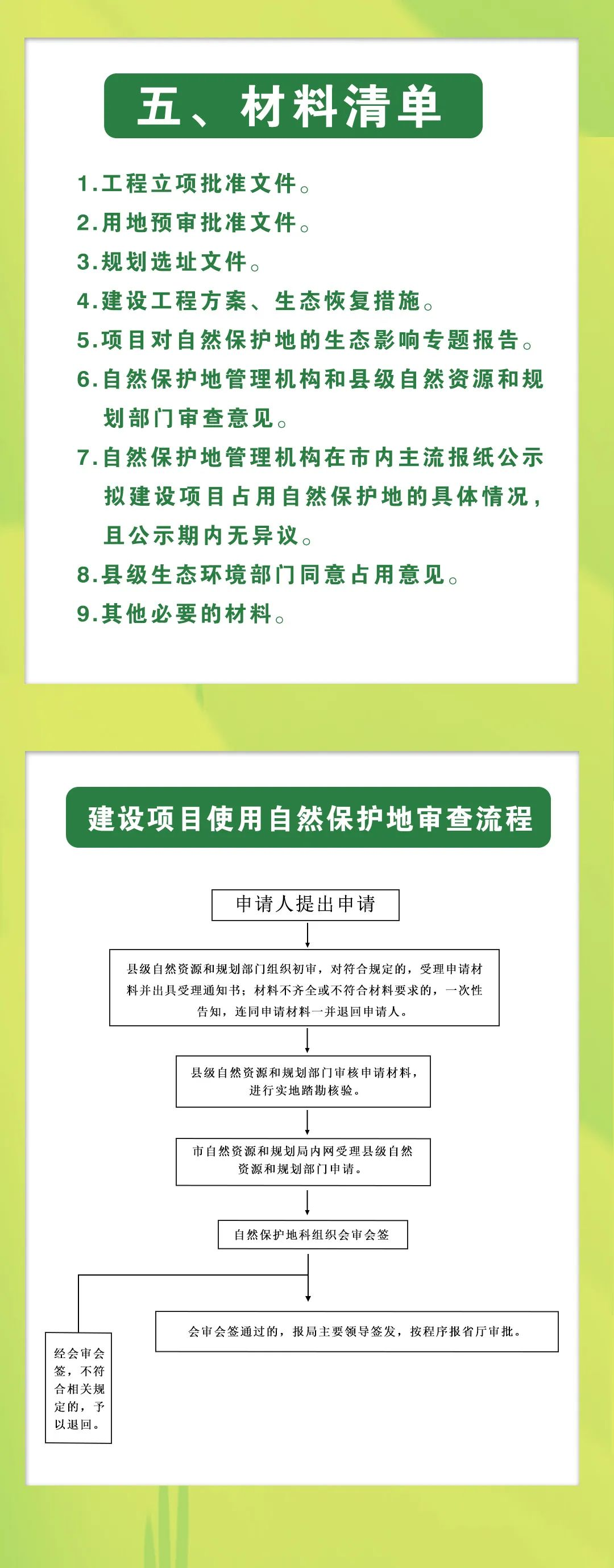 五、材料清单

1.工程立项批准文件。

2.用地预审批准文件。

3.规划选址文件。

4.建设工程方案、生态恢复措施。

5.项目对自然保护地的生态影响专题报告。

6.自然保护地管理机构和县级自然资源和规划部门审查意见。

7.自然保护地管理机构在市内主流报纸公示拟建设项目占用自然保护地的具体情况，且公示期内无异议。

8.县级生态环境部门同意占用意见。

9.其他必要的材料。

建设项目使用自然保护地审查流程

申请人提出申请

县级自然资源和规划部门组织初审，对符合规定的，受理申请材料并出具受理通知书；材料不齐全或不符合材料要求的，一次性告知，连同申请材料一并退回申请人。

县级自然资源和规划部门审核申请材料，进行实地踏勘核验。

市自然资源和规划局内网受理县级自然资源和规划部门申请。

自然保护地科组织会审会签

会审会签通过的，报局主要领导签发，按程序报省厅审批。

经会审会签，不符合相关规定的，予以退回。